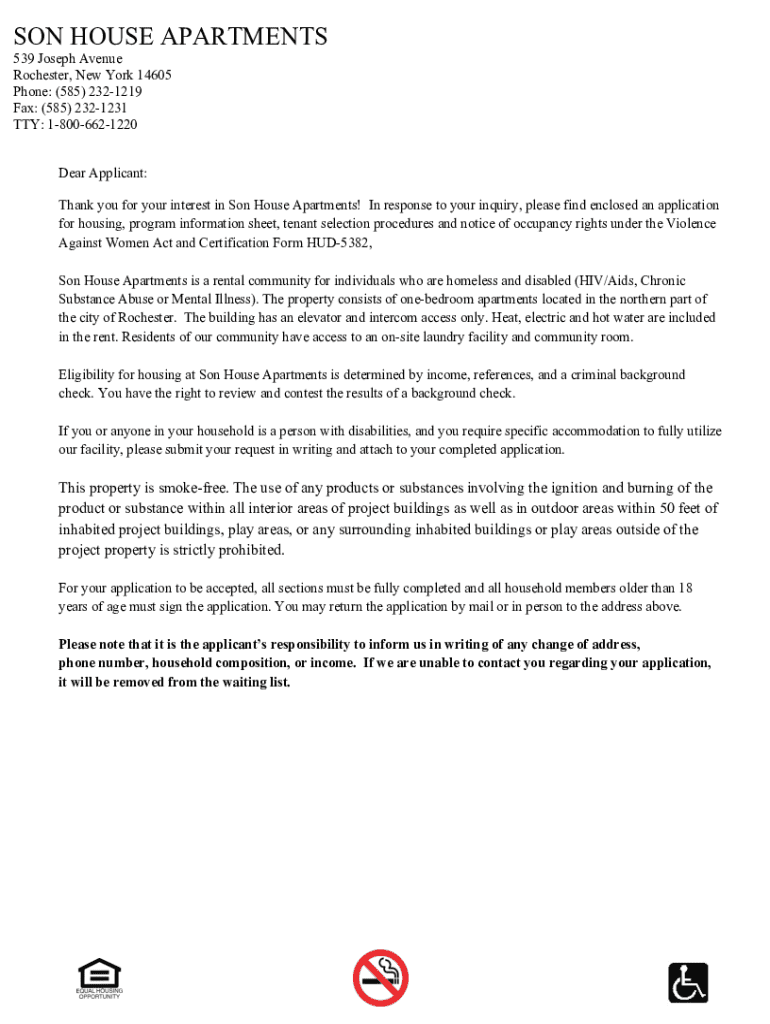 SON HOUSE APARTMENTS
539 Joseph Avenue
Rochester, New York 14605
Phone: (585) 232-1219
Fax: (585) 232-1231
TTY: 1-800-662-1220

Dear Applicant:

Thank you for your interest in Son House Apartments! In response to your inquiry, please find enclosed an application for housing, program information sheet, tenant selection procedures and notice of occupancy rights under the Violence Against Women Act and Certification Form HUD-5382,

Son House Apartments is a rental community for individuals who are homeless and disabled (HIV/Aids, Chronic Substance Abuse or Mental Illness). The property consists of one-bedroom apartments located in the northern part of the city of Rochester. The building has an elevator and intercom access only. Heat, electric and hot water are included in the rent. Residents of our community have access to an on-site laundry facility and community room.

Eligibility for housing at Son House Apartments is determined by income, references, and a criminal background check. You have the right to review and contest the results of a background check.

If you or anyone in your household is a person with disabilities, and you require specific accommodation to fully utilize our facility, please submit your request in writing and attach to your completed application.

This property is smoke-free. The use of any products or substances involving the ignition and burning of the product or substance within all interior areas of project buildings as well as in outdoor areas within 50 feet of inhabited project buildings, play areas, or any surrounding inhabited buildings or play areas outside of the project property is strictly prohibited.

For your application to be accepted, all sections must be fully completed and all household members older than 18 years of age must sign the application. You may return the application by mail or in person to the address above.

Please note that it is the applicant's responsibility to inform us in writing of any change of address, phone number, household composition, or income. If we are unable to contact you regarding your application, it will be removed from the waiting list.

EQUAL HOUSING OPPORTUNITY